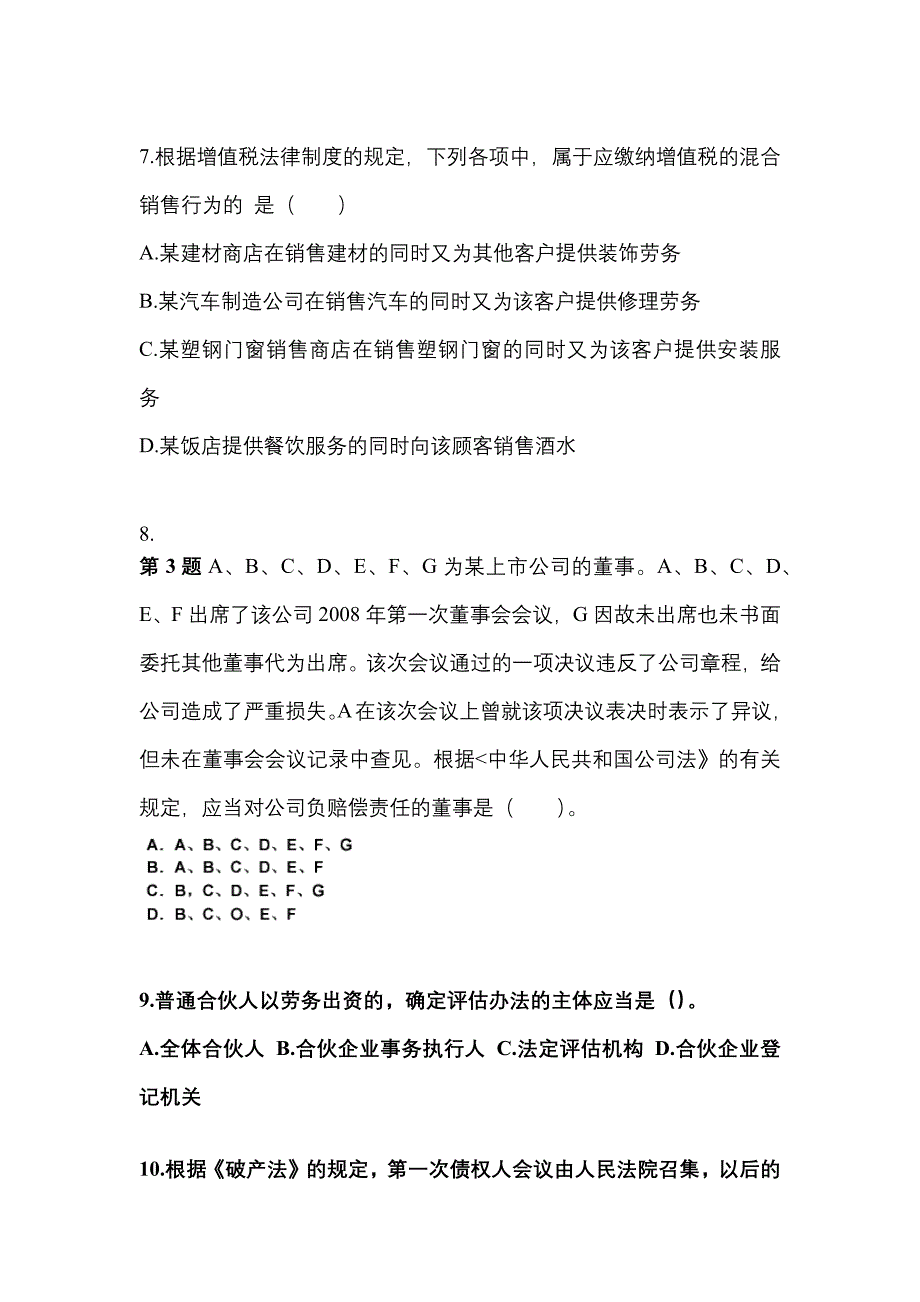 7.根据增值税法律制度的规定，下列各项中，属于应缴纳增值税的混合销售行为的 是（　　）

A.某建材商店在销售建材的同时又为其他客户提供装饰劳务

B.某汽车制造公司在销售汽车的同时又为该客户提供修理劳务

C.某塑钢门窗销售商店在销售塑钢门窗的同时又为该客户提供安装服务

D.某饭店提供餐饮服务的同时向该顾客销售酒水

8.
第 3 题 A、B、C、D、E、F、G 为某上市公司的董事。A、B、C、D、E、F 出席了该公司 2008 年第一次董事会会议，G 因故未出席也未书面委托其他董事代为出席。该次会议通过的一项决议违反了公司章程，给公司造成了严重损失。A 在该次会议上曾就该项决议表决时表示了异议，但未在董事会会议记录中查见。根据<中华人民共和国公司法》的有关规定，应当对公司负赔偿责任的董事是（　　）。

A. A、B、C、D、E、F、G
B. A、B、C、D、E、F
C. B、C、D、E、F、G
D. B、C、O、E、F

9.普通合伙人以劳务出资的，确定评估办法的主体应当是()。

A.全体合伙人 B.合伙企业事务执行人 C.法定评估机构 D.合伙企业登记机关

10.根据《破产法》的规定，第一次债权人会议由人民法院召集，以后的